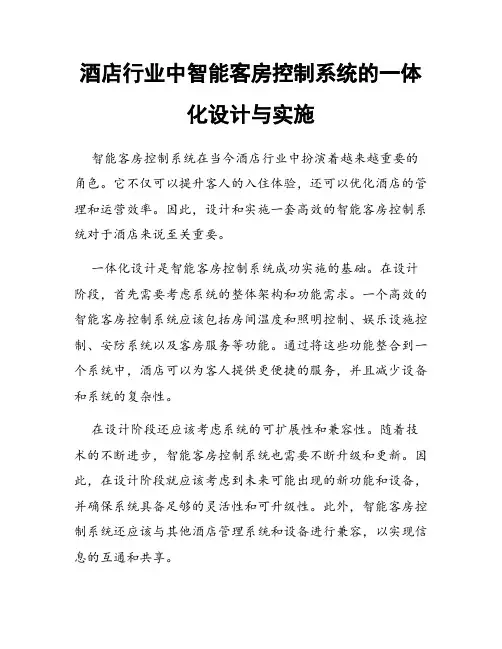 酒店行业中智能客房控制系统的一体化设计与实施

智能客房控制系统在当今酒店行业中扮演着越来越重要的角色。它不仅可以提升客人的入住体验，还可以优化酒店的管理和运营效率。因此，设计和实施一套高效的智能客房控制系统对于酒店来说至关重要。

一体化设计是智能客房控制系统成功实施的基础。在设计阶段，首先需要考虑系统的整体架构和功能需求。一个高效的智能客房控制系统应该包括房间温度和照明控制、娱乐设施控制、安防系统以及客房服务等功能。通过将这些功能整合到一个系统中，酒店可以为客人提供更便捷的服务，并且减少设备和系统的复杂性。

在设计阶段还应该考虑系统的可扩展性和兼容性。随着技术的不断进步，智能客房控制系统也需要不断升级和更新。因此，在设计阶段就应该考虑到未来可能出现的新功能和设备，并确保系统具备足够的灵活性和可升级性。此外，智能客房控制系统还应该与其他酒店管理系统和设备进行兼容，以实现信息的互通和共享。